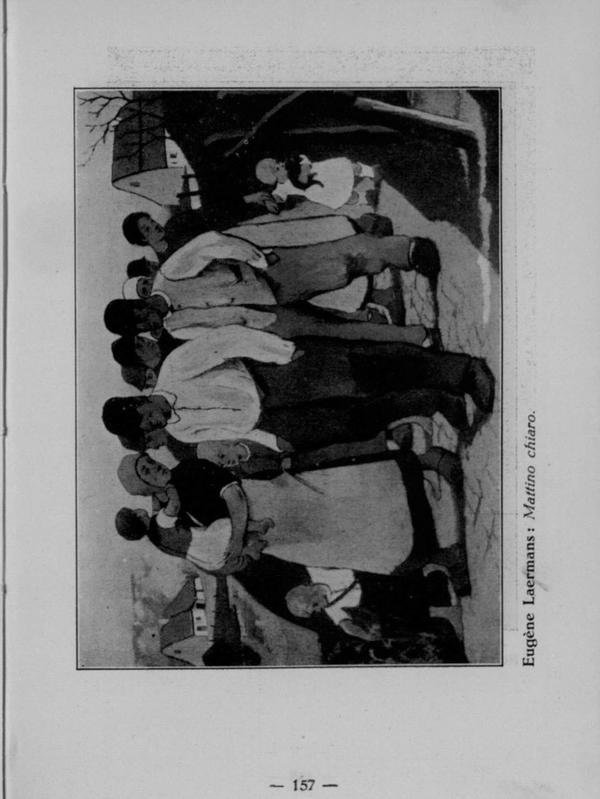 Eugène Laermans: Mattino chiaro.

— 157 —